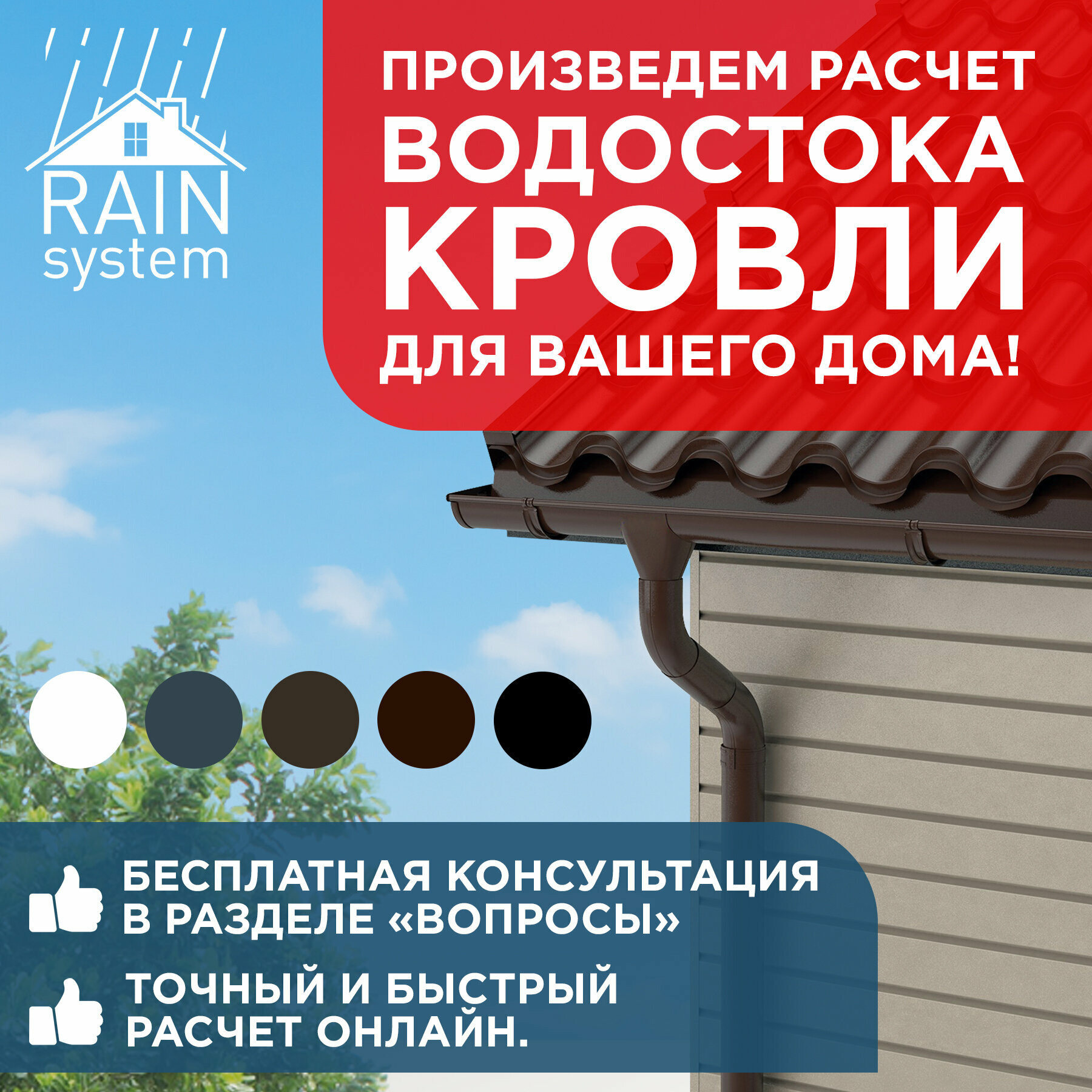 RAIN
system

ПРОИЗВЕДЕМ РАСЧЕТ
ВОДОСТОКА
КРОВЛИ
ДЛЯ ВАШЕГО ДОМА!

БЕСПЛАТНАЯ КОНСУЛЬТАЦИЯ В РАЗДЕЛЕ «ВОПРОСЫ»

ТОЧНЫЙ И БЫСТРЫЙ РАСЧЕТ ОНЛАЙН.